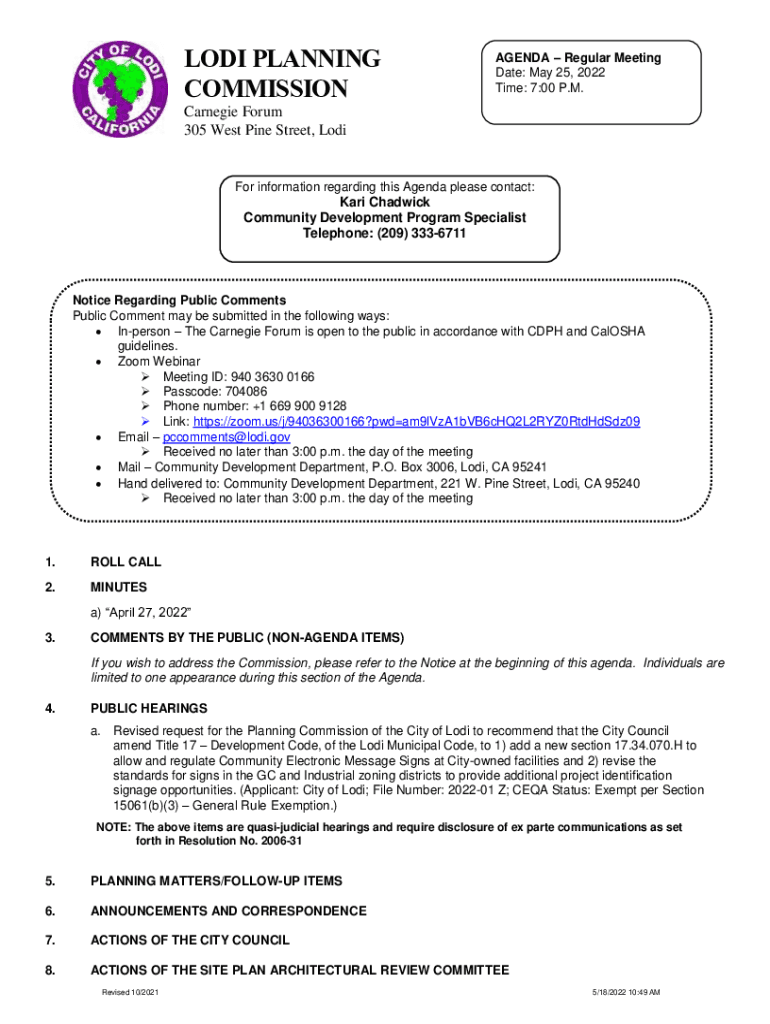 CITY OF LODI CALIFORNIA

LODI PLANNING COMMISSION

Carnegie Forum
305 West Pine Street, Lodi

AGENDA – Regular Meeting
Date: May 25, 2022
Time: 7:00 P.M.

For information regarding this Agenda please contact:
Kari Chadwick
Community Development Program Specialist
Telephone: (209) 333-6711

Notice Regarding Public Comments
Public Comment may be submitted in the following ways:
• In-person – The Carnegie Forum is open to the public in accordance with CDPH and CalOSHA guidelines.
• Zoom Webinar
➢ Meeting ID: 940 3630 0166
➢ Passcode: 704086
➢ Phone number: +1 669 900 9128
➢ Link: https://zoom.us/j/94036300166?pwd=am9lVzA1bVB6cHQ2L2RYZ0RtdHdSdz09
• Email – pccomments@lodi.gov
➢ Received no later than 3:00 p.m. the day of the meeting
• Mail – Community Development Department, P.O. Box 3006, Lodi, CA 95241
• Hand delivered to: Community Development Department, 221 W. Pine Street, Lodi, CA 95240
➢ Received no later than 3:00 p.m. the day of the meeting

1. ROLL CALL

2. MINUTES

a) "April 27, 2022"

3. COMMENTS BY THE PUBLIC (NON-AGENDA ITEMS)

If you wish to address the Commission, please refer to the Notice at the beginning of this agenda. Individuals are limited to one appearance during this section of the Agenda.

4. PUBLIC HEARINGS

a. Revised request for the Planning Commission of the City of Lodi to recommend that the City Council amend Title 17 – Development Code, of the Lodi Municipal Code, to 1) add a new section 17.34.070.H to allow and regulate Community Electronic Message Signs at City-owned facilities and 2) revise the standards for signs in the GC and Industrial zoning districts to provide additional project identification signage opportunities. (Applicant: City of Lodi; File Number: 2022-01 Z; CEQA Status: Exempt per Section 15061(b)(3) – General Rule Exemption.)

NOTE: The above items are quasi-judicial hearings and require disclosure of ex parte communications as set forth in Resolution No. 2006-31

5. PLANNING MATTERS/FOLLOW-UP ITEMS

6. ANNOUNCEMENTS AND CORRESPONDENCE

7. ACTIONS OF THE CITY COUNCIL

8. ACTIONS OF THE SITE PLAN ARCHITECTURAL REVIEW COMMITTEE

Revised 10/2021

5/18/2022 10:49 AM